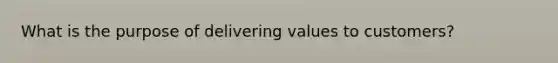 What is the purpose of delivering values to customers?